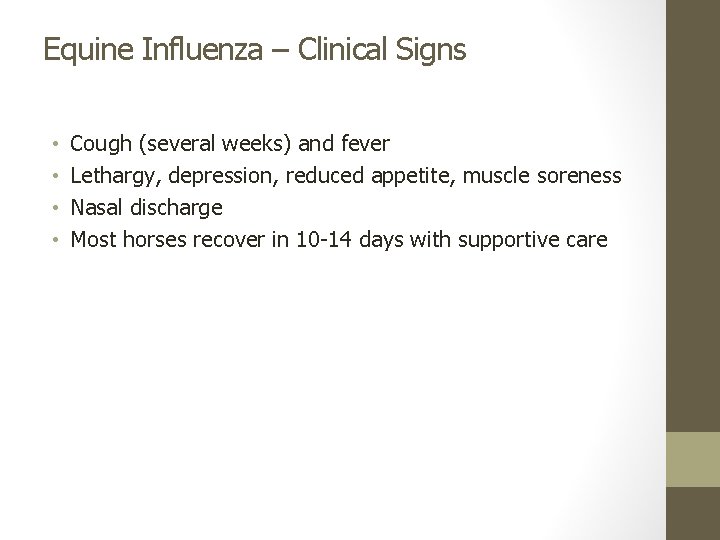 Equine Influenza – Clinical Signs

• Cough (several weeks) and fever
• Lethargy, depression, reduced appetite, muscle soreness
• Nasal discharge
• Most horses recover in 10-14 days with supportive care